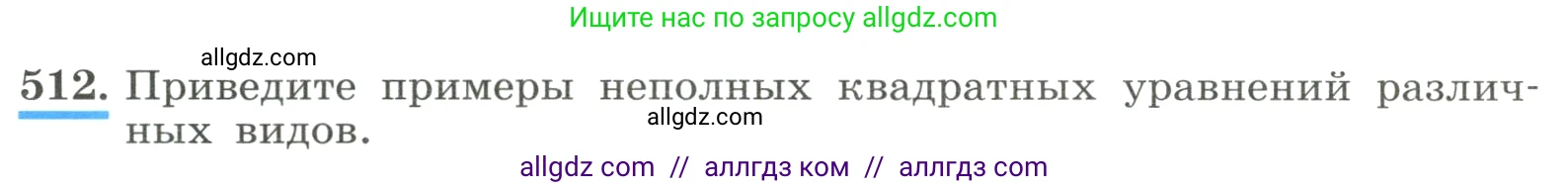 Ищите нас по запросу allgdz.com

allgdz.com

512. Приведите примеры неполных квадратных уравнений различных видов.

allgdz.com

allgdz com // аллгдз ком // аллгдз com